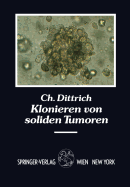 Ch. Dittrich
Klonieren von soliden Tumoren

SPRINGER-VERLAG WIEN NEW YORK